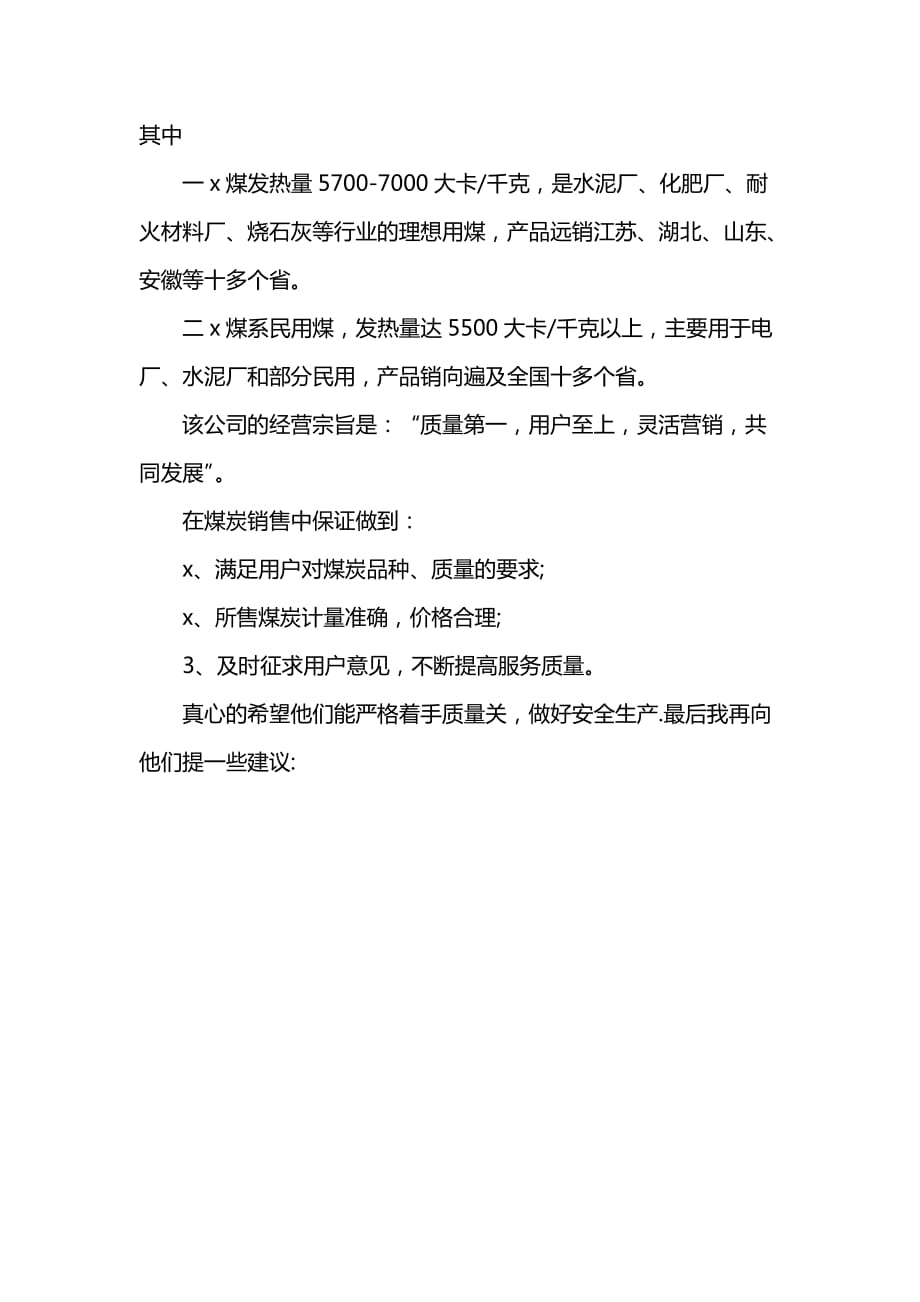 其中

一 x 煤发热量 5700-7000 大卡/千克，是水泥厂、化肥厂、耐火材料厂、烧石灰等行业的理想用煤，产品远销江苏、湖北、山东、安徽等十多个省。

二 x 煤系民用煤，发热量达 5500 大卡/千克以上，主要用于电厂、水泥厂和部分民用，产品销向遍及全国十多个省。

该公司的经营宗旨是：“质量第一，用户至上，灵活营销，共同发展”。

在煤炭销售中保证做到：

x、满足用户对煤炭品种、质量的要求;

x、所售煤炭计量准确，价格合理;

3、及时征求用户意见，不断提高服务质量。

真心的希望他们能严格着手质量关，做好安全生产.最后我再向他们提一些建议: